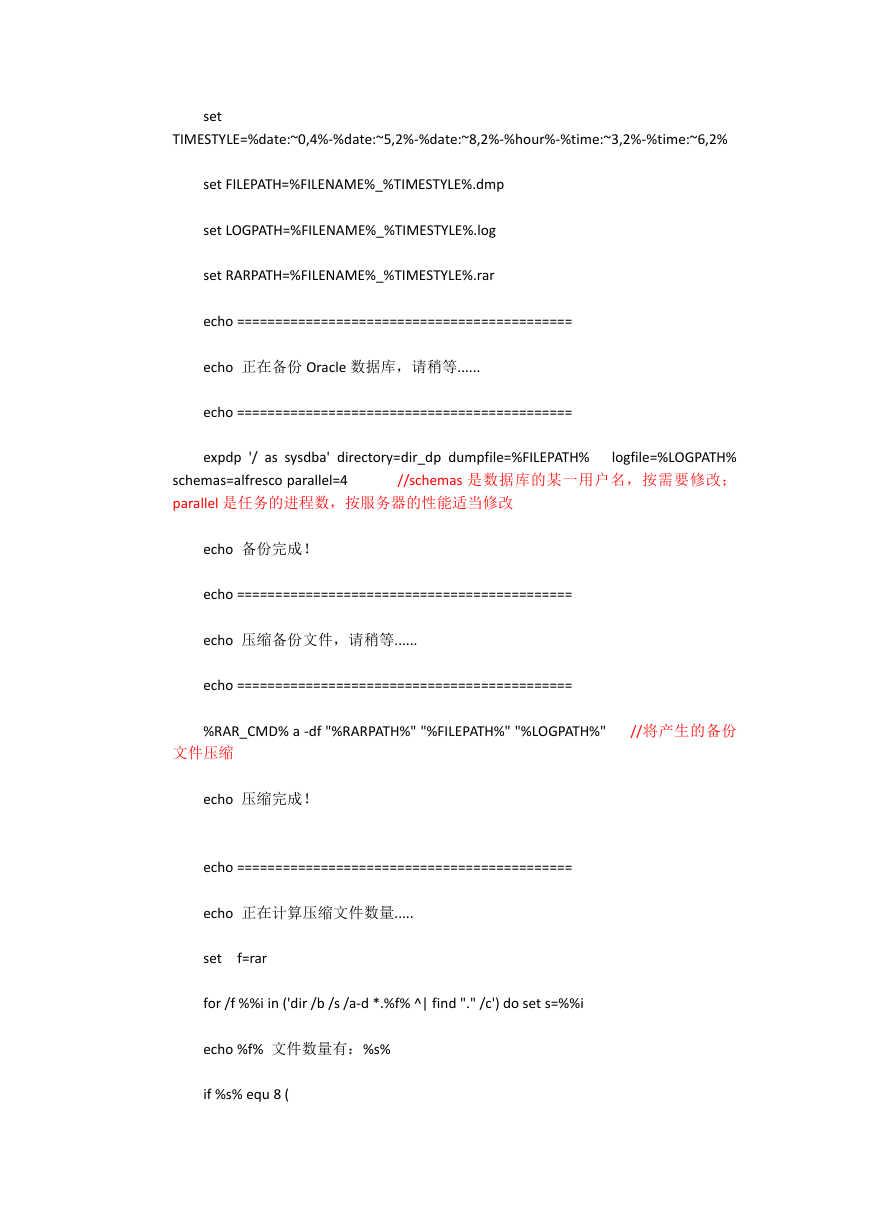 set TIMESTYLE=%date:~0,4%-%date:~5,2%-%date:~8,2%-%hour%-%time:~3,2%-%time:~6,2%

set FILEPATH=%FILENAME%_%TIMESTYLE%.dmp

set LOGPATH=%FILENAME%_%TIMESTYLE%.log

set RARPATH=%FILENAME%_%TIMESTYLE%.rar

echo ============================================

echo 正在备份 Oracle 数据库，请稍等......

echo ============================================

expdp '/ as sysdba' directory=dir_dp dumpfile=%FILEPATH% logfile=%LOGPATH% schemas=alfresco parallel=4 //schemas 是数据库的某一用户名，按需要修改；parallel 是任务的进程数，按服务器的性能适当修改

echo 备份完成！

echo ============================================

echo 压缩备份文件，请稍等......

echo ============================================

%RAR_CMD% a -df "%RARPATH%" "%FILEPATH%" "%LOGPATH%" //将产生的备份文件压缩

echo 压缩完成！

echo ============================================

echo 正在计算压缩文件数量.....

set f=rar

for /f %%i in ('dir /b /s /a-d *.%f% ^| find "." /c') do set s=%%i

echo %f% 文件数量有：%s%

if %s% equ 8 (